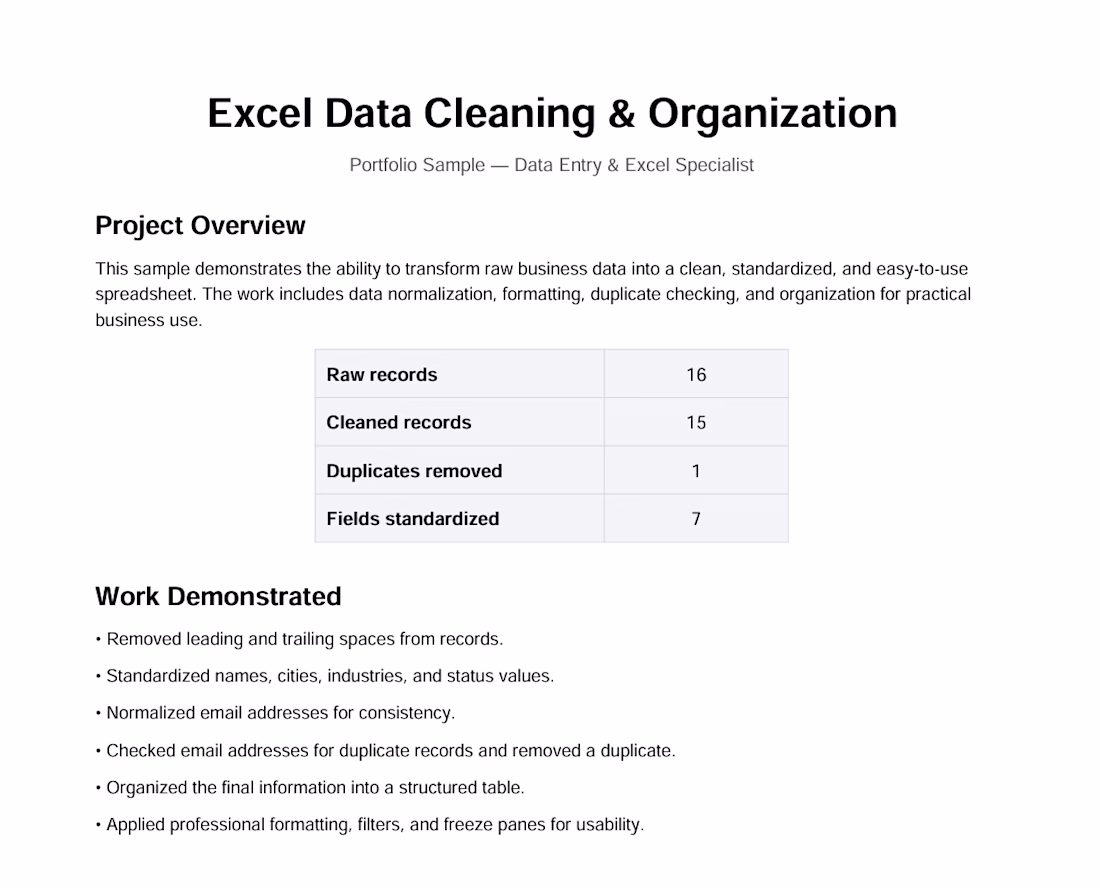 Excel Data Cleaning & Organization

Portfolio Sample — Data Entry & Excel Specialist

Project Overview

This sample demonstrates the ability to transform raw business data into a clean, standardized, and easy-to-use spreadsheet. The work includes data normalization, formatting, duplicate checking, and organization for practical business use.

| Raw records | 16 |
|---|---|
| Cleaned records | 15 |
| Duplicates removed | 1 |
| Fields standardized | 7 |

Work Demonstrated

• Removed leading and trailing spaces from records.

• Standardized names, cities, industries, and status values.

• Normalized email addresses for consistency.

• Checked email addresses for duplicate records and removed a duplicate.

• Organized the final information into a structured table.

• Applied professional formatting, filters, and freeze panes for usability.